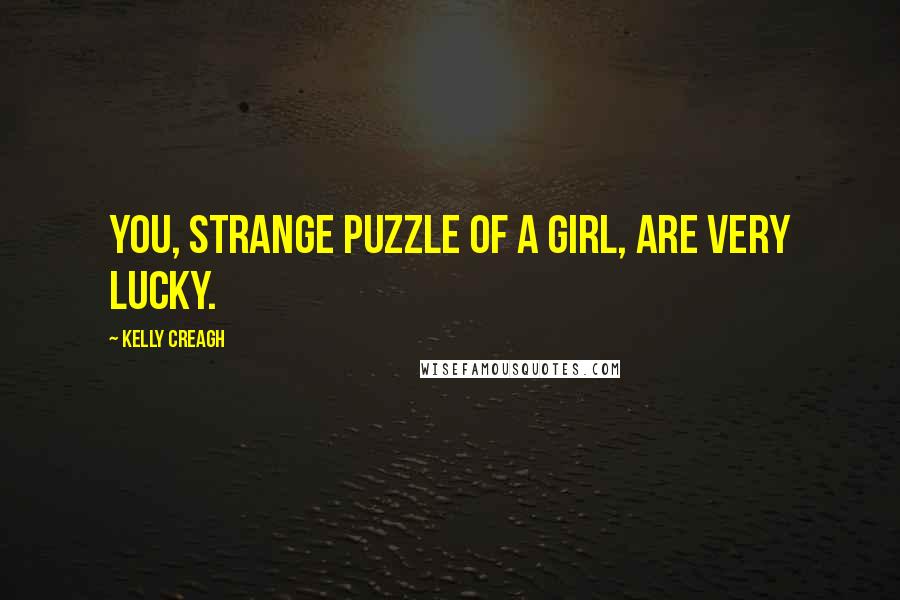 YOU, STRANGE PUZZLE OF A GIRL, ARE VERY LUCKY.

~ KELLY CREAGH

WISEFAMOUSQUOTES.COM